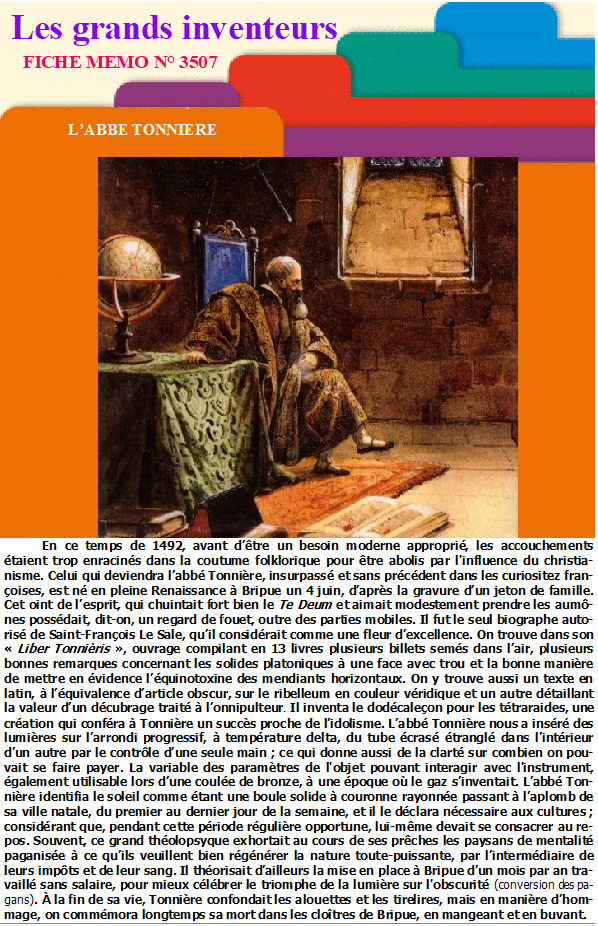 Les grands inventeurs
FICHE MEMO N° 3507

L'ABBE TONNIERE

En ce temps de 1492, avant d'être un besoin moderne approprié, les accouchements étaient trop enracinés dans la coutume folklorique pour être abolis par l'influence du christianisme. Celui qui deviendra l'abbé Tonnière, insurpassé et sans précédent dans les curiositez françoises, est né en pleine Renaissance à Bripue un 4 juin, d'après la gravure d'un jeton de famille. Cet oint de l'esprit, qui chuintait fort bien le Te Deum et aimait modestement prendre les aumônes possédait, dit-on, un regard de fouet, outre des parties mobiles. Il fut le seul biographe autorisé de Saint-François Le Sale, qu'il considérait comme une fleur d'excellence. On trouve dans son « Liber Tonnièris », ouvrage compilant en 13 livres plusieurs billets semés dans l'air, plusieurs bonnes remarques concernant les solides platoniques à une face avec trou et la bonne manière de mettre en évidence l'équinotoxine des mendiants horizontaux. On y trouve aussi un texte en latin, à l'équivalence d'article obscur, sur le ribelleum en couleur véridique et un autre détaillant la valeur d'un décubrage traité à l'onnipulteur. Il inventa le dodécaleçon pour les tétraraides, une création qui conféra à Tonnière un succès proche de l'idolisme. L'abbé Tonnière nous a inséré des lumières sur l'arrondi progressif, à température delta, du tube écrasé étranglé dans l'intérieur d'un autre par le contrôle d'une seule main ; ce qui donne aussi de la clarté sur combien on pouvait se faire payer. La variable des paramètres de l'objet pouvant interagir avec l'instrument, également utilisable lors d'une coulée de bronze, à une époque où le gaz s'inventait. L'abbé Tonnière identifia le soleil comme étant une boule solide à couronne rayonnée passant à l'aplomb de sa ville natale, du premier au dernier jour de la semaine, et il le déclara nécessaire aux cultures ; considérant que, pendant cette période régulière opportune, lui-même devait se consacrer au repos. Souvent, ce grand théolopsyque exhortait au cours de ses prêches les paysans de mentalité paganisée à ce qu'ils veuillent bien régénérer la nature toute-puissante, par l'intermédiaire de leurs impôts et de leur sang. Il théorisait d'ailleurs la mise en place à Bripue d'un mois par an travaillé sans salaire, pour mieux célébrer le triomphe de la lumière sur l'obscurité (conversion des pagans). À la fin de sa vie, Tonnière confondait les alouettes et les tirelires, mais en manière d'hommage, on commémora longtemps sa mort dans les cloîtres de Bripue, en mangeant et en buvant.